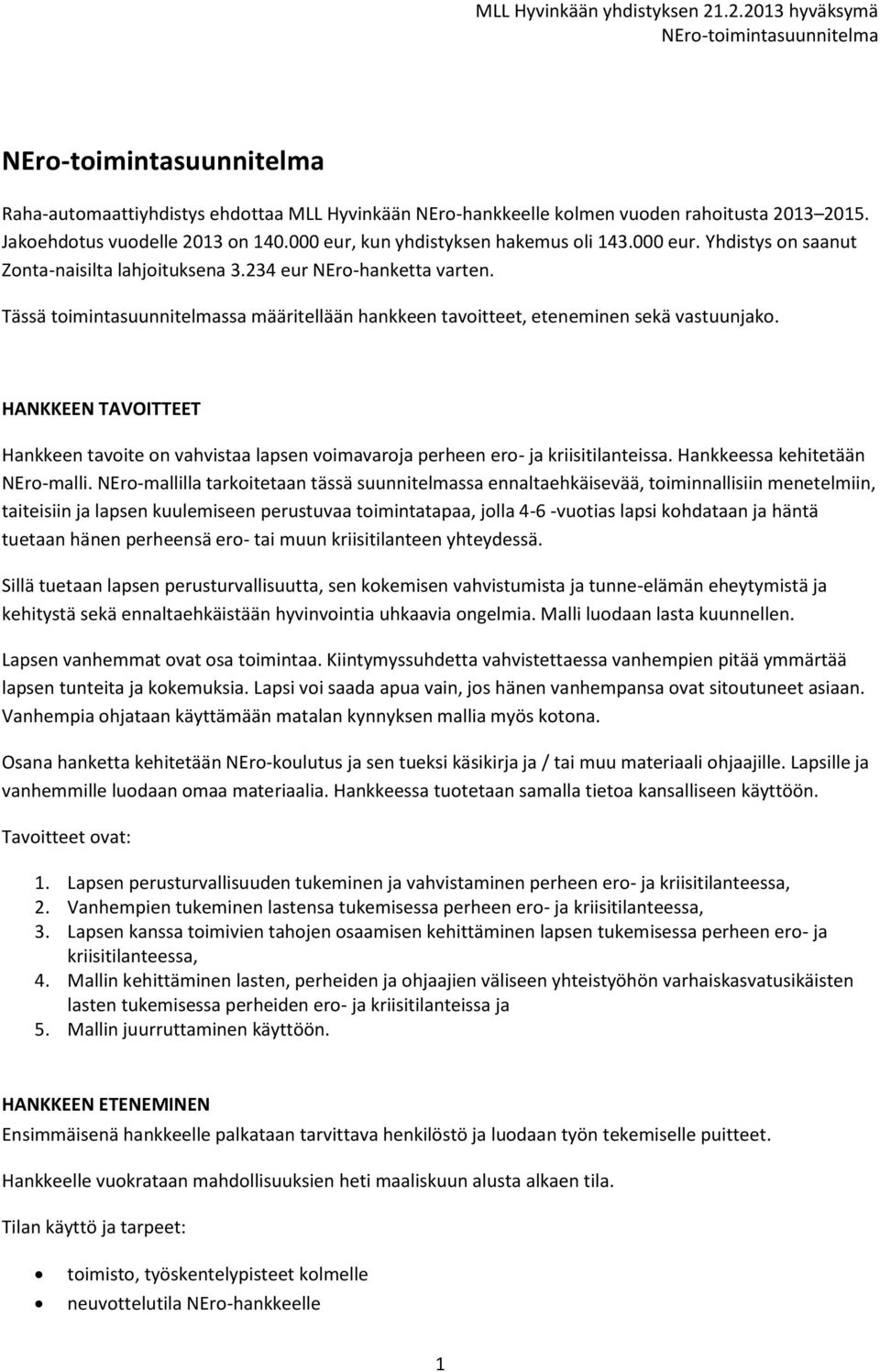 MLL Hyvinkään yhdistyksen 21.2.2013 hyväksymä
NEro-toimintasuunnitelma

NEro-toimintasuunnitelma

Raha-automaattiyhdistys ehdottaa MLL Hyvinkään NEro-hankkeelle kolmen vuoden rahoitusta 2013–2015. Jakoehdotus vuodelle 2013 on 140.000 eur, kun yhdistyksen hakemus oli 143.000 eur. Yhdistys on saanut Zonta-naisilta lahjoituksena 3.234 eur NEro-hanketta varten.

Tässä toimintasuunnitelmassa määritellään hankkeen tavoitteet, eteneminen sekä vastuunjako.

HANKKEEN TAVOITTEET

Hankkeen tavoite on vahvistaa lapsen voimavaroja perheen ero- ja kriisitilanteissa. Hankkeessa kehitetään NEro-malli. NEro-mallilla tarkoitetaan tässä suunnitelmassa ennaltaehkäisevää, toiminnallisiin menetelmiin, taiteisiin ja lapsen kuulemiseen perustuvaa toimintatapaa, jolla 4-6 -vuotias lapsi kohdataan ja häntä tuetaan hänen perheensä ero- tai muun kriisitilanteen yhteydessä.

Sillä tuetaan lapsen perusturvallisuutta, sen kokemisen vahvistumista ja tunne-elämän eheytymistä ja kehitystä sekä ennaltaehkäistään hyvinvointia uhkaavia ongelmia. Malli luodaan lasta kuunnellen.

Lapsen vanhemmat ovat osa toimintaa. Kiintymyssuhdetta vahvistettaessa vanhempien pitää ymmärtää lapsen tunteita ja kokemuksia. Lapsi voi saada apua vain, jos hänen vanhempansa ovat sitoutuneet asiaan. Vanhempia ohjataan käyttämään matalan kynnyksen mallia myös kotona.

Osana hanketta kehitetään NEro-koulutus ja sen tueksi käsikirja ja / tai muu materiaali ohjaajille. Lapsille ja vanhemmille luodaan omaa materiaalia. Hankkeessa tuotetaan samalla tietoa kansalliseen käyttöön.

Tavoitteet ovat:

1. Lapsen perusturvallisuuden tukeminen ja vahvistaminen perheen ero- ja kriisitilanteessa,
2. Vanhempien tukeminen lastensa tukemisessa perheen ero- ja kriisitilanteessa,
3. Lapsen kanssa toimivien tahojen osaamisen kehittäminen lapsen tukemisessa perheen ero- ja kriisitilanteessa,
4. Mallin kehittäminen lasten, perheiden ja ohjaajien väliseen yhteistyöhön varhaiskasvatusikäisten lasten tukemisessa perheiden ero- ja kriisitilanteissa ja
5. Mallin juurruttaminen käyttöön.

HANKKEEN ETENEMINEN

Ensimmäisenä hankkeelle palkataan tarvittava henkilöstö ja luodaan työn tekemiselle puitteet.

Hankkeelle vuokrataan mahdollisuuksien heti maaliskuun alusta alkaen tila.

Tilan käyttö ja tarpeet:

• toimisto, työskentelypisteet kolmelle
• neuvottelutila NEro-hankkeelle

1